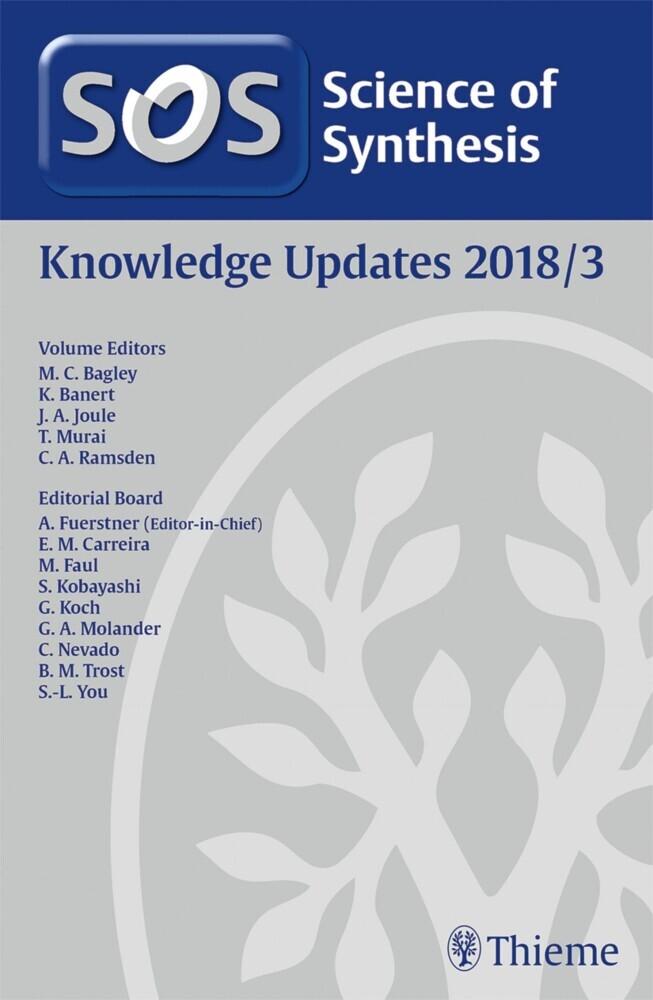 SOS Science of Synthesis

Knowledge Updates 2018/3

Volume Editors
M. C. Bagley
K. Banert
J. A. Joule
T. Murai
C. A. Ramsden

Editorial Board
A. Fuerstner (Editor-in-Chief)
E. M. Carreira
M. Faul
S. Kobayashi
G. Koch
G. A. Molander
C. Nevado
B. M. Trost
S.-L. You

Thieme